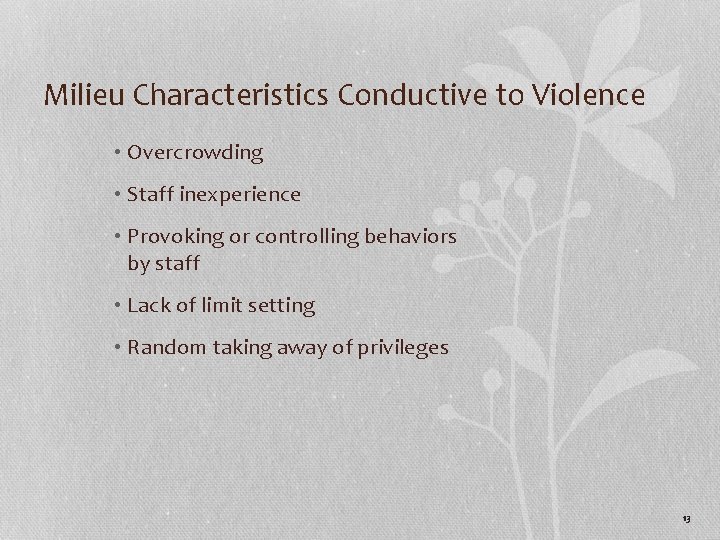 Milieu Characteristics Conductive to Violence

• Overcrowding
• Staff inexperience
• Provoking or controlling behaviors by staff
• Lack of limit setting
• Random taking away of privileges

13